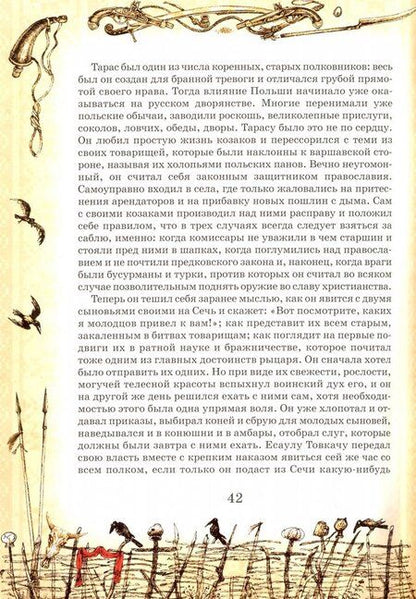 Тарас был один из числа коренных, старых полковников: весь был он создан для бранной тревоги и отличался грубой прямотой своего нрава. Тогда влияние Польши начинало уже оказываться на русском дворянстве. Многие перенимали уже польские обычаи, заводили роскошь, великолепные прислуги, соколов, ловчих, обеды, дворы. Тарасу было это не по сердцу. Он любил простую жизнь козаков и перессорился с теми из своих товарищей, которые были наклонны к варшавской стороне, называя их холопьями польских панов. Вечно неугомонный, он считал себя законным защитником православия. Самоуправно входил в села, где только жаловались на притеснения арендаторов и на прибавку новых пошлин с дыма. Сам с своими козаками производил над ними расправу и положил себе правилом, что в трех случаях всегда следует взяться за саблю, именно: когда комиссары не уважили в чем старшин и стояли пред ними в шапках, когда поглумились над православием и не почтили предковского закона и, наконец, когда враги были бусурманы и турки, против которых он считал во всяком случае позволительным поднять оружие во славу христианства.

Теперь он тешил себя заранее мыслью, как он явится с двумя сыновьями своими на Сечь и скажет: «Вот посмотрите, каких я молодцов привел к вам!»; как представит их всем старым, закаленным в битвах товарищам; как поглядит на первые подвиги их в ратной науке и бражничестве, которое почитал тоже одним из главных достоинств рыцаря. Он сначала хотел было отправить их одних. Но при виде их свежести, рослости, могучей телесной красоты вспыхнул воинский дух его, и он на другой же день решился ехать с ними сам, хотя необходимостью этого была одна упрямая воля. Он уже хлопотал и отдавал приказы, выбирал коней и сбрую для молодых сыновей, наведывался и в конюшни и в амбары, отобрал слуг, которые должны были завтра с ними ехать. Есаулу Товкачу передал свою власть вместе с крепким наказом явиться сей же час со всем полком, если только он подаст из Сечи какую-нибудь

42